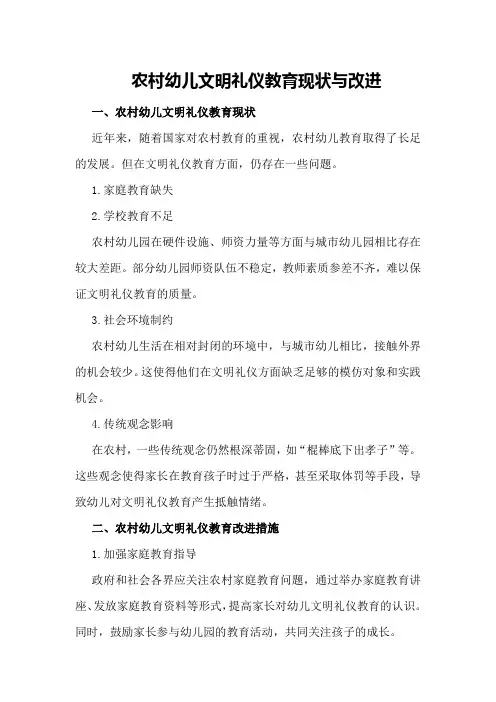 农村幼儿文明礼仪教育现状与改进

一、农村幼儿文明礼仪教育现状

近年来，随着国家对农村教育的重视，农村幼儿教育取得了长足的发展。但在文明礼仪教育方面，仍存在一些问题。

1.家庭教育缺失

2.学校教育不足

农村幼儿园在硬件设施、师资力量等方面与城市幼儿园相比存在较大差距。部分幼儿园师资队伍不稳定，教师素质参差不齐，难以保证文明礼仪教育的质量。

3.社会环境制约

农村幼儿生活在相对封闭的环境中，与城市幼儿相比，接触外界的机会较少。这使得他们在文明礼仪方面缺乏足够的模仿对象和实践机会。

4.传统观念影响

在农村，一些传统观念仍然根深蒂固，如“棍棒底下出孝子”等。这些观念使得家长在教育孩子时过于严格，甚至采取体罚等手段，导致幼儿对文明礼仪教育产生抵触情绪。

二、农村幼儿文明礼仪教育改进措施

1.加强家庭教育指导

政府和社会各界应关注农村家庭教育问题，通过举办家庭教育讲座、发放家庭教育资料等形式，提高家长对幼儿文明礼仪教育的认识。同时，鼓励家长参与幼儿园的教育活动，共同关注孩子的成长。